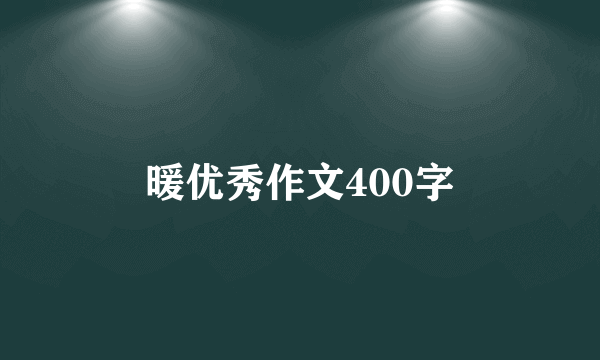 暖优秀作文400字